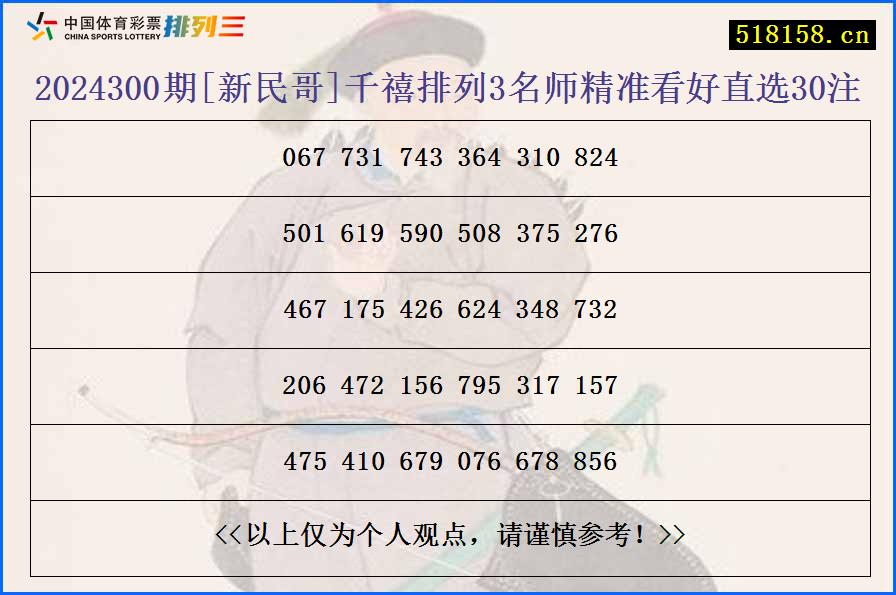 中国体育彩票 CHINA SPORTS LOTTERY 排列三

518158.cn

2024300期[新民哥]千禧排列3名师精准看好直选30注

| 067 731 743 364 310 824 |
|---|
| 501 619 590 508 375 276 |
| 467 175 426 624 348 732 |
| 206 472 156 795 317 157 |
| 475 410 679 076 678 856 |
| <<以上仅为个人观点，请谨慎参考！>> |